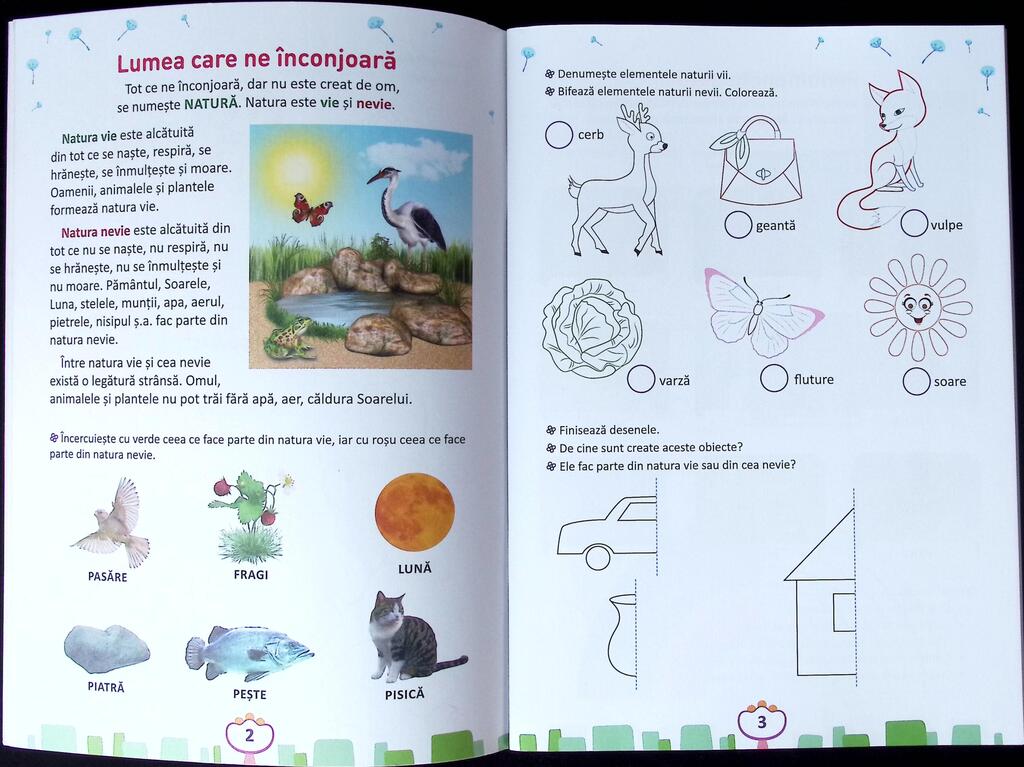 Lumea care ne înconjoară

Tot ce ne înconjoară, dar nu este creat de om, se numește NATURĂ. Natura este vie și nevie.

Natura vie este alcătuită din tot ce se naște, respiră, se hrănește, se înmulțește și moare. Oamenii, animalele și plantele formează natura vie.

Natura nevie este alcătuită din tot ce nu se naște, nu respiră, nu se hrănește, nu se înmulțește și nu moare. Pământul, Soarele, Luna, stelele, munții, apa, aerul, pietrele, nisipul ș.a. fac parte din natura nevie.

Între natura vie și cea nevie există o legătură strânsă. Omul, animalele și plantele nu pot trăi fără apă, aer, căldura Soarelui.

Încercuiește cu verde ceea ce face parte din natura vie, iar cu roșu ceea ce face parte din natura nevie.

PASĂRE
FRAGI
LUNĂ
PIATRĂ
PEȘTE
PISICĂ

2

Denumește elementele naturii vii.
Bifează elementele naturii nevii. Colorează.

cerb
geantă
vulpe
varză
fluture
soare

Finisează desenele.
De cine sunt create aceste obiecte?
Ele fac parte din natura vie sau din cea nevie?

3